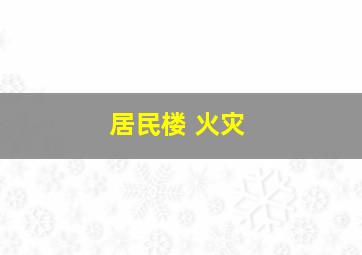 居民楼 火灾